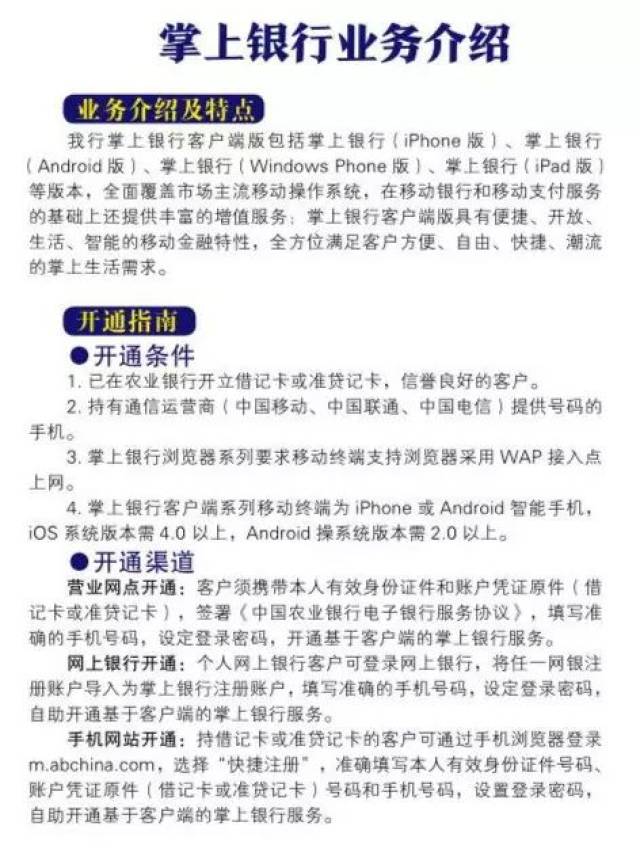 掌上银行业务介绍

业务介绍及特点

我行掌上银行客户端版包括掌上银行（iPhone 版）、掌上银行（Android 版）、掌上银行（Windows Phone 版）、掌上银行（iPad 版）等版本，全面覆盖市场主流移动操作系统，在移动银行和移动支付服务的基础上还提供丰富的增值服务；掌上银行客户端版具有便捷、开放、生活、智能的移动金融特性，全方位满足客户方便、自由、快捷、潮流的掌上生活需求。

开通指南

●开通条件

1. 已在农业银行开立借记卡或准贷记卡，信誉良好的客户。

2. 持有通信运营商（中国移动、中国联通、中国电信）提供号码的手机。

3. 掌上银行浏览器系列要求移动终端支持浏览器采用 WAP 接入点上网。

4. 掌上银行客户端系列移动终端为 iPhone 或 Android 智能手机，iOS 系统版本需 4.0 以上，Android 操系统版本需 2.0 以上。

●开通渠道

营业网点开通：客户须携带本人有效身份证件和账户凭证原件（借记卡或准贷记卡），签署《中国农业银行电子银行服务协议》，填写准确的手机号码，设定登录密码，开通基于客户端的掌上银行服务。

网上银行开通：个人网上银行客户可登录网上银行，将任一网银注册账户导入为掌上银行注册账户，填写准确的手机号码，设定登录密码，自助开通基于客户端的掌上银行服务。

手机网站开通：持借记卡或准贷记卡的客户可通过手机浏览器登录 m.abchina.com，选择“快捷注册”，准确填写本人有效身份证件号码、账户凭证原件（借记卡或准贷记卡）号码和手机号码，设置登录密码，自助开通基于客户端的掌上银行服务。